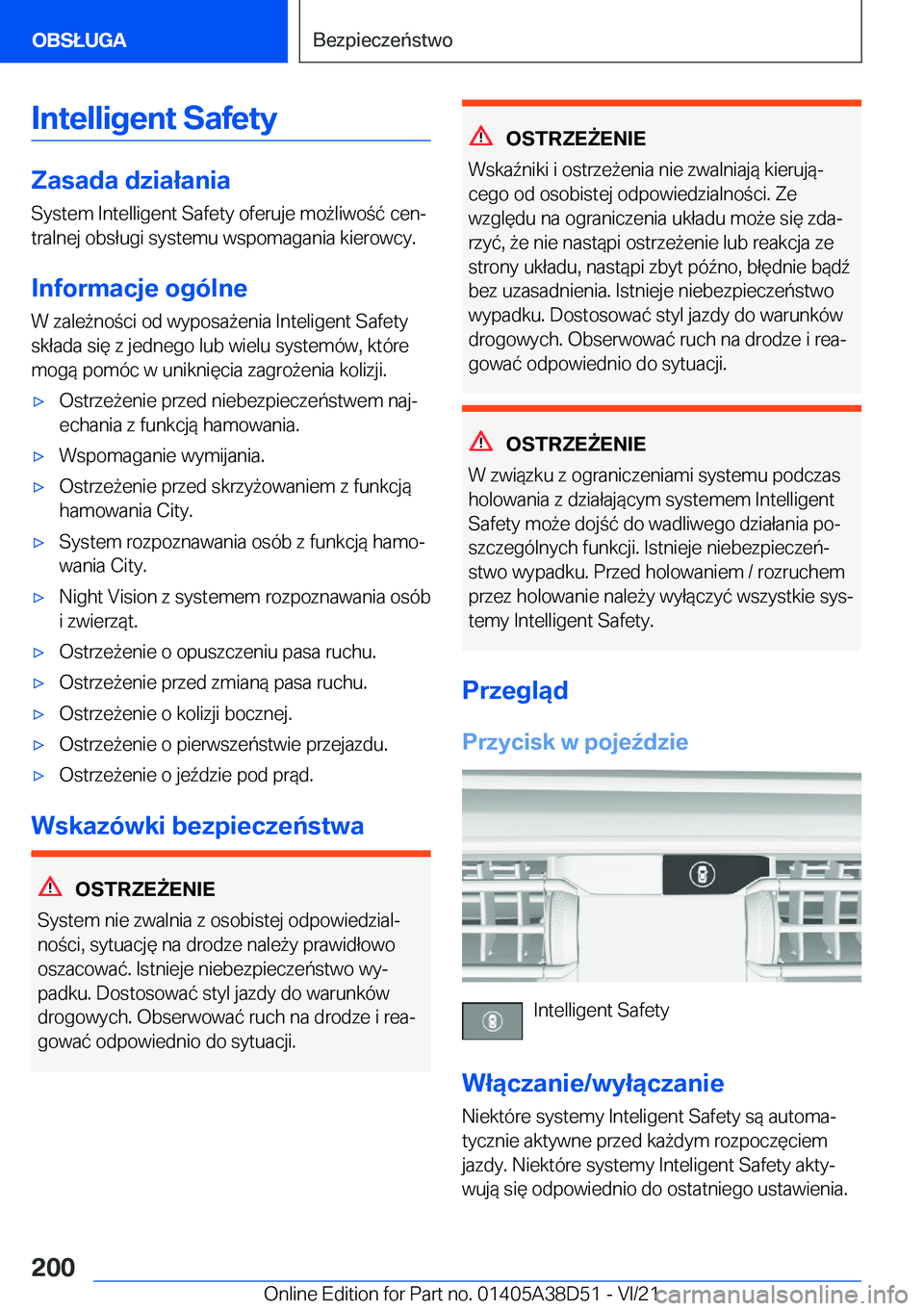 OBSŁUGA

Bezpieczeństwo

Intelligent Safety

Zasada działania

System Intelligent Safety oferuje możliwość centralnej obsługi systemu wspomagania kierowcy.

Informacje ogólne

W zależności od wyposażenia Inteligent Safety składa się z jednego lub wielu systemów, które mogą pomóc w uniknięcia zagrożenia kolizji.

▷ Ostrzeżenie przed niebezpieczeństwem najechania z funkcją hamowania.
▷ Wspomaganie wymijania.
▷ Ostrzeżenie przed skrzyżowaniem z funkcją hamowania City.
▷ System rozpoznawania osób z funkcją hamowania City.
▷ Night Vision z systemem rozpoznawania osób i zwierząt.
▷ Ostrzeżenie o opuszczeniu pasa ruchu.
▷ Ostrzeżenie przed zmianą pasa ruchu.
▷ Ostrzeżenie o kolizji bocznej.
▷ Ostrzeżenie o pierwszeństwie przejazdu.
▷ Ostrzeżenie o jeździe pod prąd.

Wskazówki bezpieczeństwa

OSTRZEŻENIE

System nie zwalnia z osobistej odpowiedzialności, sytuację na drodze należy prawidłowo oszacować. Istnieje niebezpieczeństwo wypadku. Dostosować styl jazdy do warunków drogowych. Obserwować ruch na drodze i reagować odpowiednio do sytuacji.

OSTRZEŻENIE

Wskaźniki i ostrzeżenia nie zwalniają kierującego od osobistej odpowiedzialności. Ze względu na ograniczenia układu może się zdarzyć, że nie nastąpi ostrzeżenie lub reakcja ze strony układu, nastąpi zbyt późno, błędnie bądź bez uzasadnienia. Istnieje niebezpieczeństwo wypadku. Dostosować styl jazdy do warunków drogowych. Obserwować ruch na drodze i reagować odpowiednio do sytuacji.

OSTRZEŻENIE

W związku z ograniczeniami systemu podczas holowania z działającym systemem Intelligent Safety może dojść do wadliwego działania poszczególnych funkcji. Istnieje niebezpieczeństwo wypadku. Przed holowaniem / rozruchem przez holowanie należy wyłączyć wszystkie systemy Intelligent Safety.

Przegląd

Przycisk w pojeździe

Intelligent Safety

Włączanie/wyłączanie

Niektóre systemy Inteligent Safety są automatycznie aktywne przed każdym rozpoczęciem jazdy. Niektóre systemy Inteligent Safety aktywują się odpowiednio do ostatniego ustawienia.

200

Online Edition for Part no. 01405A38D51 - VI/21

carmanualsonline.info